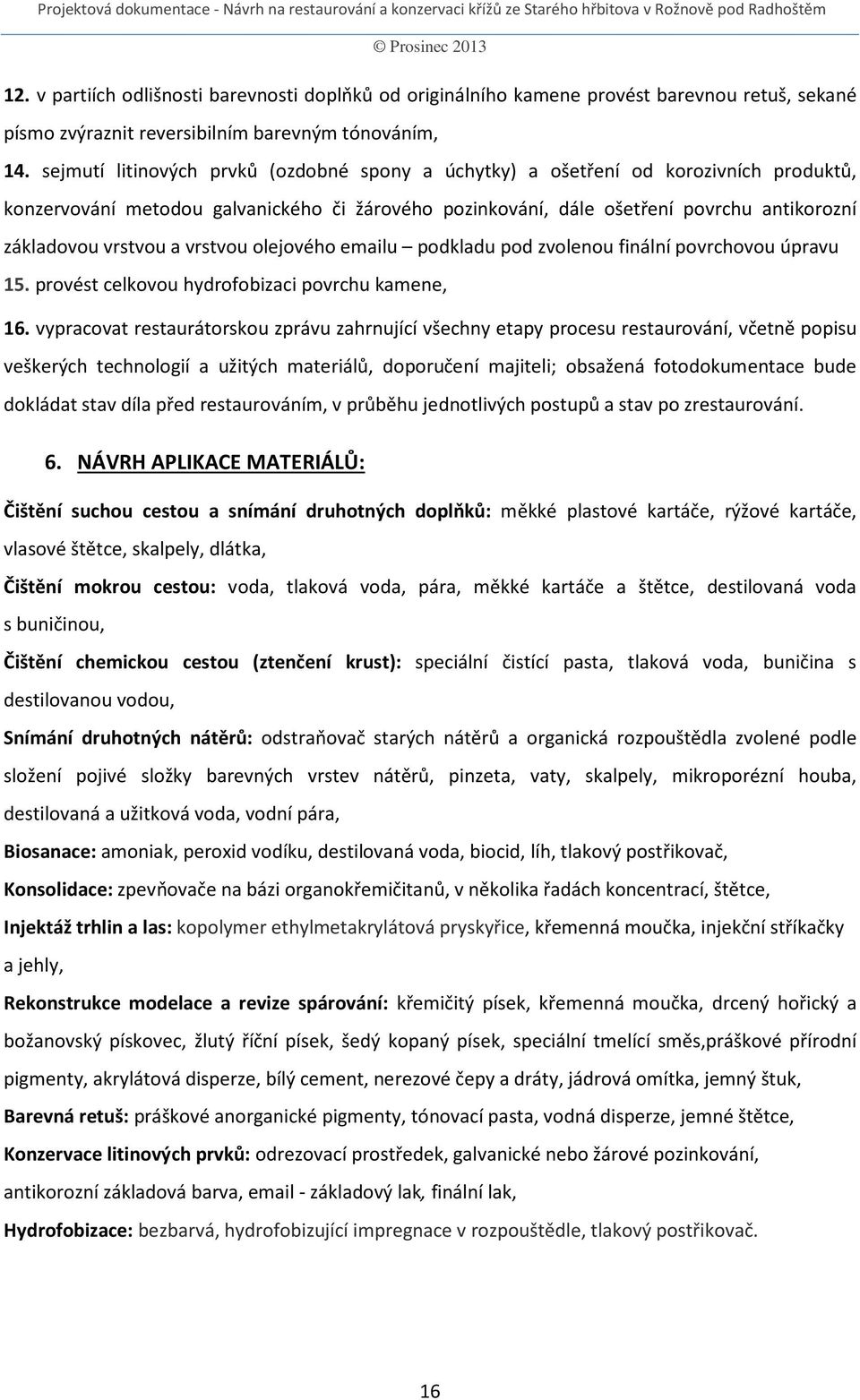 Projektová dokumentace - Návrh na restaurování a konzervaci křížů ze Starého hřbitova v Rožnově pod Radhoštěm

© Prosinec 2013

12. v partiích odlišnosti barevnosti doplňků od originálního kamene provést barevnou retuš, sekané písmo zvýraznit reversibilním barevným tónováním,

14. sejmutí litinových prvků (ozdobné spony a úchytky) a ošetření od korozivních produktů, konzervování metodou galvanického či žárového pozinkování, dále ošetření povrchu antikorozní základovou vrstvou a vrstvou olejového emailu – podkladu pod zvolenou finální povrchovou úpravu

15. provést celkovou hydrofobizaci povrchu kamene,

16. vypracovat restaurátorskou zprávu zahrnující všechny etapy procesu restaurování, včetně popisu veškerých technologií a užitých materiálů, doporučení majiteli; obsažená fotodokumentace bude dokládat stav díla před restaurováním, v průběhu jednotlivých postupů a stav po zrestaurování.

6. NÁVRH APLIKACE MATERIÁLŮ:

Čištění suchou cestou a snímání druhotných doplňků: měkké plastové kartáče, rýžové kartáče, vlasové štětce, skalpely, dlátka,

Čištění mokrou cestou: voda, tlaková voda, pára, měkké kartáče a štětce, destilovaná voda s buničinou,

Čištění chemickou cestou (ztenčení krust): speciální čistící pasta, tlaková voda, buničina s destilovanou vodou,

Snímání druhotných nátěrů: odstraňovač starých nátěrů a organická rozpouštědla zvolené podle složení pojivé složky barevných vrstev nátěrů, pinzeta, vaty, skalpely, mikroporézní houba, destilovaná a užitková voda, vodní pára,

Biosanace: amoniak, peroxid vodíku, destilovaná voda, biocid, líh, tlakový postřikovač,

Konsolidace: zpevňovače na bázi organokřemičitanů, v několika řadách koncentrací, štětce,

Injektáž trhlin a las: kopolymer ethylmetakrylátová pryskyřice, křemenná moučka, injekční stříkačky a jehly,

Rekonstrukce modelace a revize spárování: křemičitý písek, křemenná moučka, drcený hořický a božanovský pískovec, žlutý říční písek, šedý kopaný písek, speciální tmelící směs,práškové přírodní pigmenty, akrylátová disperze, bílý cement, nerezové čepy a dráty, jádrová omítka, jemný štuk,

Barevná retuš: práškové anorganické pigmenty, tónovací pasta, vodná disperze, jemné štětce,

Konzervace litinových prvků: odrezovací prostředek, galvanické nebo žárové pozinkování, antikorozní základová barva, email - základový lak, finální lak,

Hydrofobizace: bezbarvá, hydrofobizující impregnace v rozpouštědle, tlakový postřikovač.

16